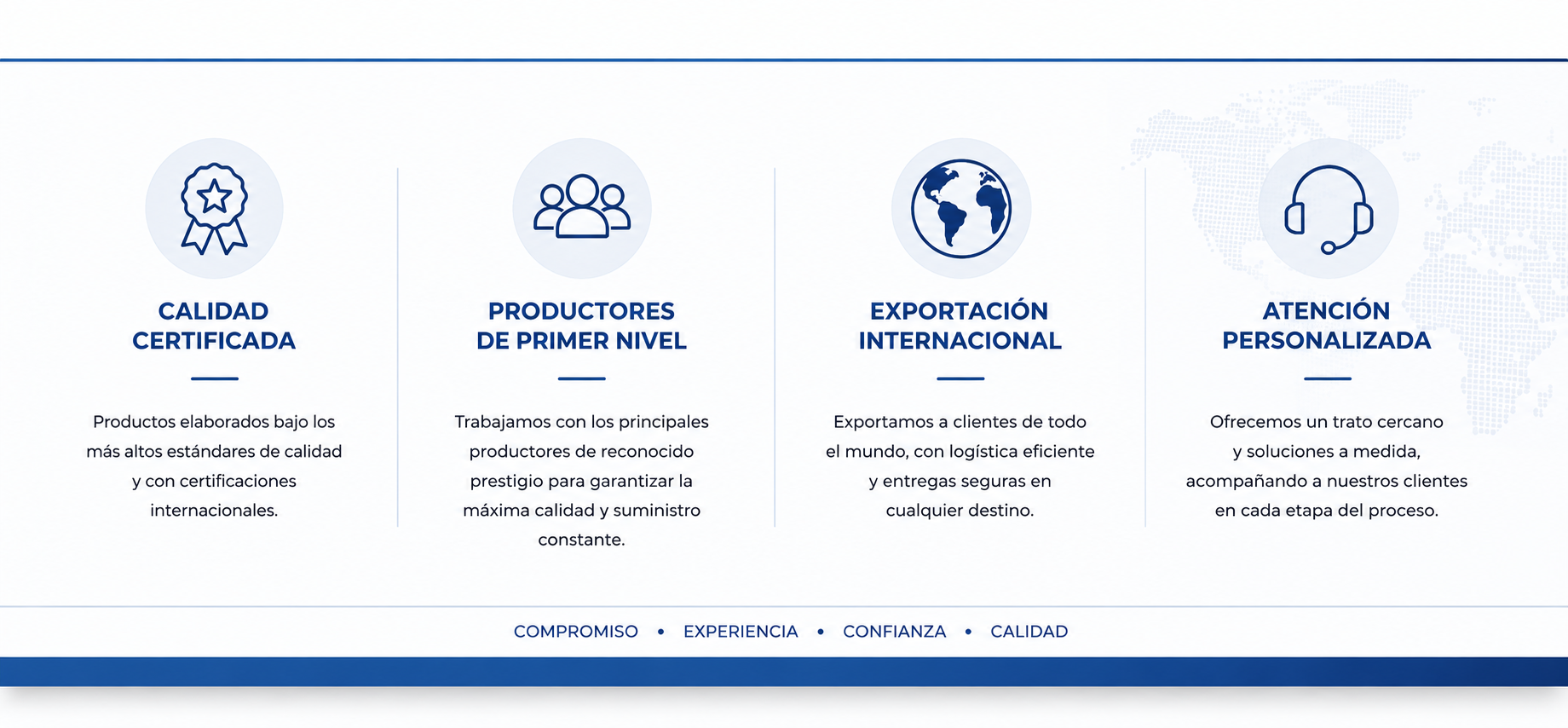 CALIDAD
CERTIFICADA

Productos elaborados bajo los más altos estándares de calidad y con certificaciones internacionales.

PRODUCTORES
DE PRIMER NIVEL

Trabajamos con los principales productores de reconocido prestigio para garantizar la máxima calidad y suministro constante.

EXPORTACIÓN
INTERNACIONAL

Exportamos a clientes de todo el mundo, con logística eficiente y entregas seguras en cualquier destino.

ATENCIÓN
PERSONALIZADA

Ofrecemos un trato cercano y soluciones a medida, acompañando a nuestros clientes en cada etapa del proceso.

COMPROMISO • EXPERIENCIA • CONFIANZA • CALIDAD